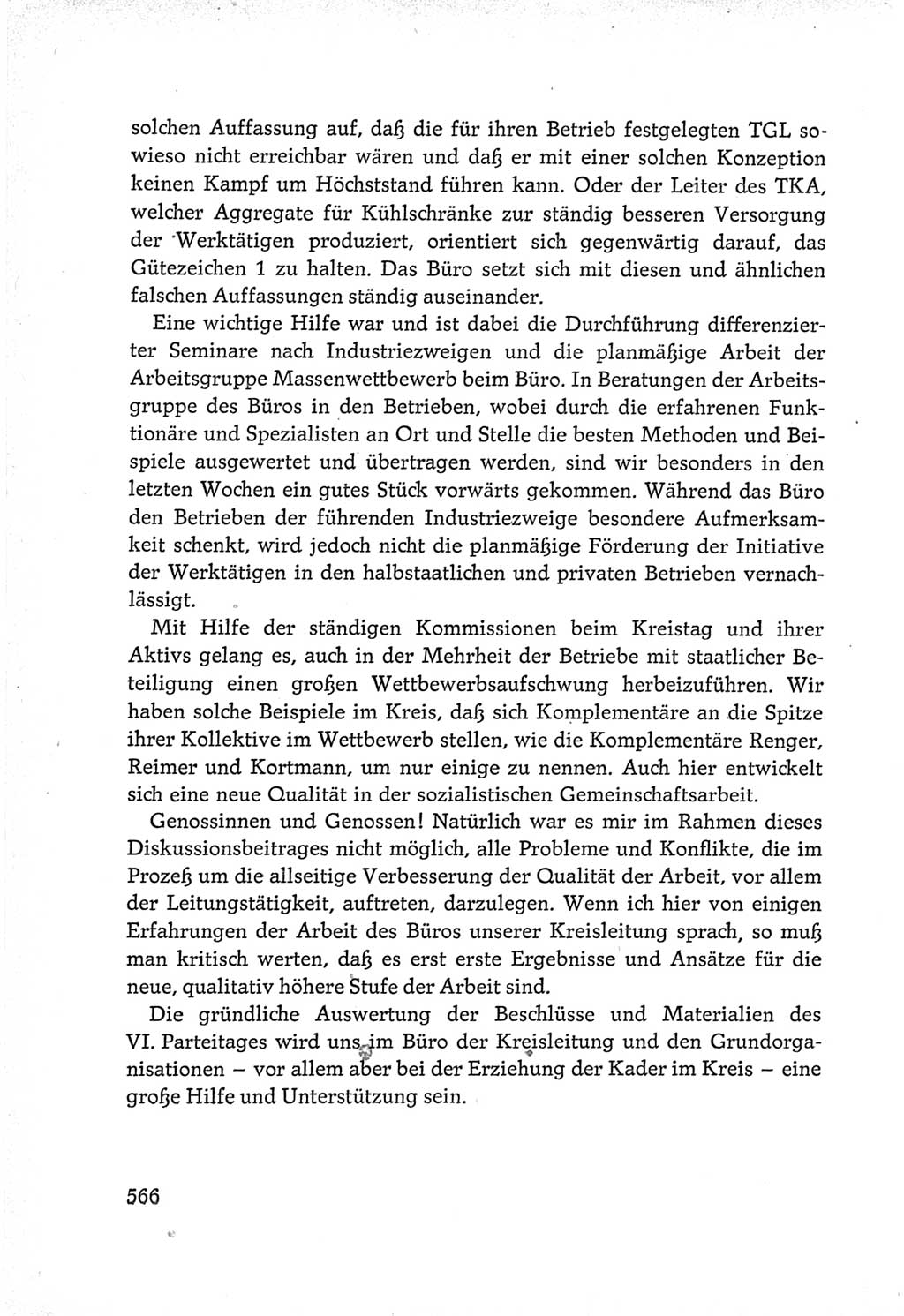 solchen Auffassung auf, daß die für ihren Betrieb festgelegten TGL sowieso nicht erreichbar wären und daß er mit einer solchen Konzeption keinen Kampf um Höchststand führen kann. Oder der Leiter des TKA, welcher Aggregate für Kühlschränke zur ständig besseren Versorgung der Werktätigen produziert, orientiert sich gegenwärtig darauf, das Gütezeichen 1 zu halten. Das Büro setzt sich mit diesen und ähnlichen falschen Auffassungen ständig auseinander.

Eine wichtige Hilfe war und ist dabei die Durchführung differenzierter Seminare nach Industriezweigen und die planmäßige Arbeit der Arbeitsgruppe Massenwettbewerb beim Büro. In Beratungen der Arbeitsgruppe des Büros in den Betrieben, wobei durch die erfahrenen Funktionäre und Spezialisten an Ort und Stelle die besten Methoden und Beispiele ausgewertet und übertragen werden, sind wir besonders in den letzten Wochen ein gutes Stück vorwärts gekommen. Während das Büro den Betrieben der führenden Industriezweige besondere Aufmerksamkeit schenkt, wird jedoch nicht die planmäßige Förderung der Initiative der Werktätigen in den halbstaatlichen und privaten Betrieben vernachlässigt.

Mit Hilfe der ständigen Kommissionen beim Kreistag und ihrer Aktivs gelang es, auch in der Mehrheit der Betriebe mit staatlicher Beteiligung einen großen Wettbewerbsaufschwung herbeizuführen. Wir haben solche Beispiele im Kreis, daß sich Komplementäre an die Spitze ihrer Kollektive im Wettbewerb stellen, wie die Komplementäre Renger, Reimer und Kortmann, um nur einige zu nennen. Auch hier entwickelt sich eine neue Qualität in der sozialistischen Gemeinschaftsarbeit.

Genossinnen und Genossen! Natürlich war es mir im Rahmen dieses Diskussionsbeitrages nicht möglich, alle Probleme und Konflikte, die im Prozeß um die allseitige Verbesserung der Qualität der Arbeit, vor allem der Leitungstätigkeit, auftreten, darzulegen. Wenn ich hier von einigen Erfahrungen der Arbeit des Büros unserer Kreisleitung sprach, so muß man kritisch werten, daß es erst erste Ergebnisse und Ansätze für die neue, qualitativ höhere Stufe der Arbeit sind.

Die gründliche Auswertung der Beschlüsse und Materialien des VI. Parteitages wird uns im Büro der Kreisleitung und den Grundorganisationen – vor allem aber bei der Erziehung der Kader im Kreis – eine große Hilfe und Unterstützung sein.

566